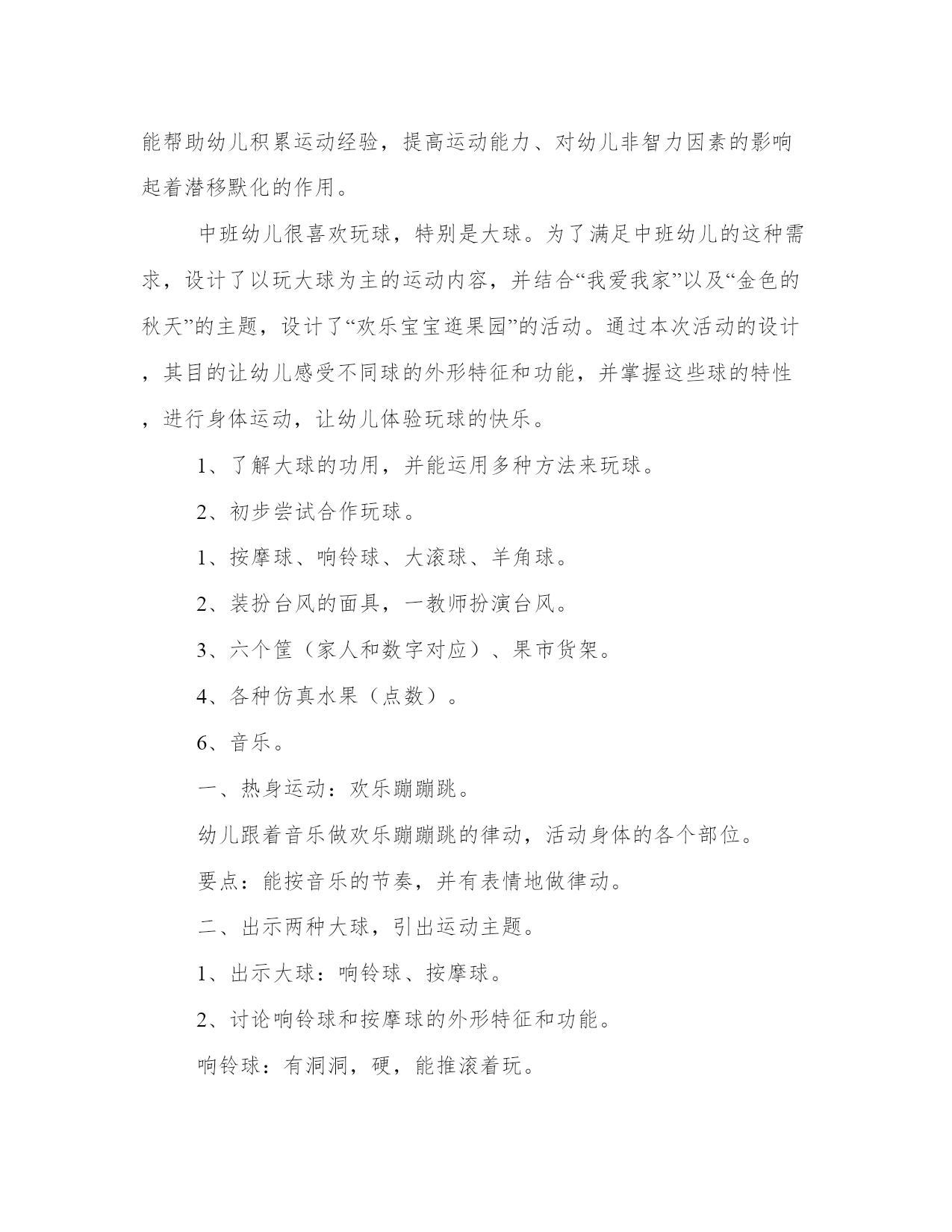 能帮助幼儿积累运动经验，提高运动能力、对幼儿非智力因素的影响起着潜移默化的作用。

中班幼儿很喜欢玩球，特别是大球。为了满足中班幼儿的这种需求，设计了以玩大球为主的运动内容，并结合“我爱我家”以及“金色的秋天”的主题，设计了“欢乐宝宝逛果园”的活动。通过本次活动的设计，其目的让幼儿感受不同球的外形特征和功能，并掌握这些球的特性，进行身体运动，让幼儿体验玩球的快乐。

1、了解大球的功用，并能运用多种方法来玩球。

2、初步尝试合作玩球。

1、按摩球、响铃球、大滚球、羊角球。

2、装扮台风的面具，一教师扮演台风。

3、六个筐（家人和数字对应）、果市货架。

4、各种仿真水果（点数）。

6、音乐。

一、热身运动：欢乐蹦蹦跳。

幼儿跟着音乐做欢乐蹦蹦跳的律动，活动身体的各个部位。

要点：能按音乐的节奏，并有表情地做律动。

二、出示两种大球，引出运动主题。

1、出示大球：响铃球、按摩球。

2、讨论响铃球和按摩球的外形特征和功能。

响铃球：有洞洞，硬，能推滚着玩。